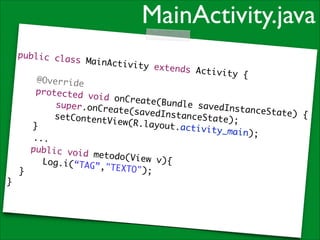 MainActivity.java

public class MainActivity extends Activity {

@Override
protected void onCreate(Bundle savedInstanceState) {
super.onCreate(savedInstanceState);
setContentView(R.layout.activity_main);
}
...
public void metodo(View v){
Log.i("TAG","TEXTO");
}
}